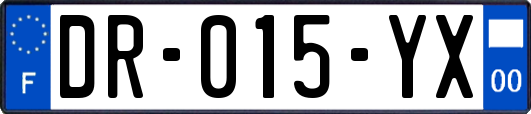 F
DR-015-YX
00